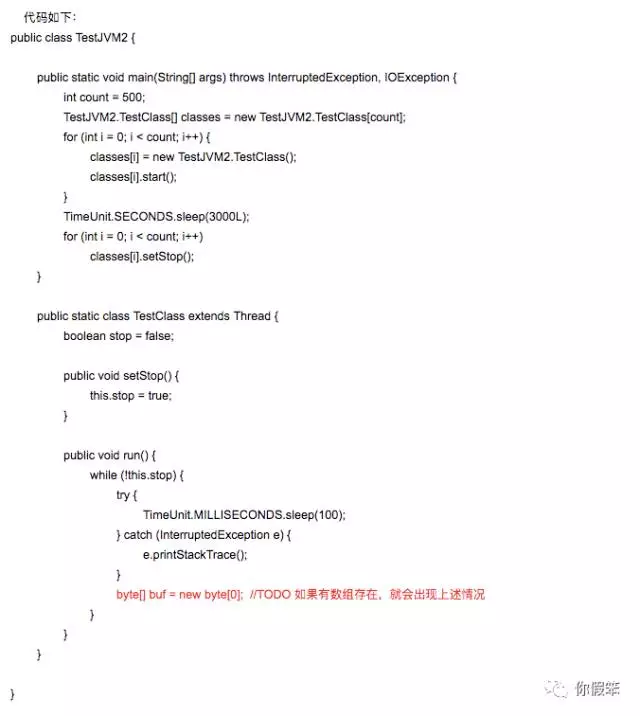 代码如下：

public class TestJVM2 {

public static void main(String[] args) throws InterruptedException, IOException {
int count = 500;
TestJVM2.TestClass[] classes = new TestJVM2.TestClass[count];
for (int i = 0; i < count; i++) {
classes[i] = new TestJVM2.TestClass();
classes[i].start();
}
TimeUnit.SECONDS.sleep(3000L);
for (int i = 0; i < count; i++)
classes[i].setStop();
}

public static class TestClass extends Thread {
boolean stop = false;

public void setStop() {
this.stop = true;
}

public void run() {
while (!this.stop) {
try {
TimeUnit.MILLISECONDS.sleep(100);
} catch (InterruptedException e) {
e.printStackTrace();
}
byte[] buf = new byte[0]; //TODO 如果有数组存在，就会出现上述情况
}
}
}

}

你假笨